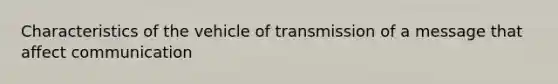 Characteristics of the vehicle of transmission of a message that affect communication